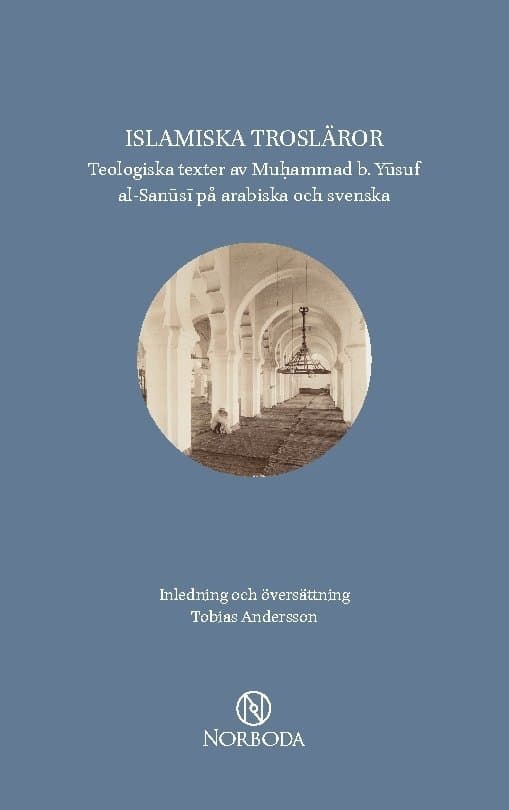 ISLAMISKA TROSLÄROR

Teologiska texter av Muḥammad b. Yūsuf al-Sanūsī på arabiska och svenska

Inledning och översättning
Tobias Andersson

NORBODA